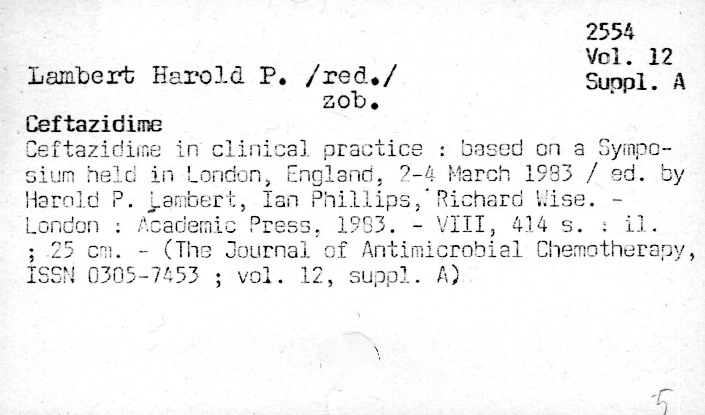 2554
Vol. 12
Suppl. A

Lambert Harold P. /red./
zob.

Ceftazidime

Ceftazidime in clinical practice : based on a Symposium held in London, England, 2-4 March 1983 / ed. by Harold P. Lambert, Ian Phillips, Richard Wise. - London : Academic Press, 1983. - VIII, 414 s. : il. ; 25 cm. - (The Journal of Antimicrobial Chemotherapy, ISSN 0305-7453 ; vol. 12, suppl. A)

5